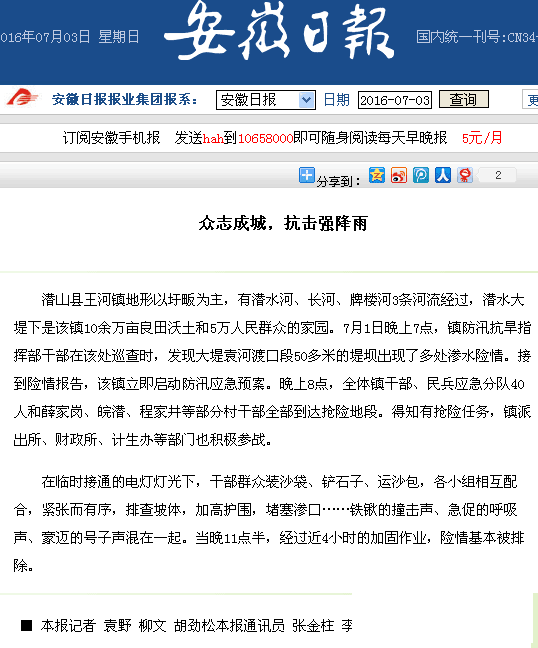 016年07月03日 星期日

安徽日報

国内统一刊号:CN34-

安徽日报报业集团报系:

安徽日报

日期

2016-07-03

查询

更

订阅安徽手机报 发送hah到10658000即可随身阅读每天早晚报 5元/月

分享到:

2

众志成城，抗击强降雨

潜山县王河镇地形以圩畈为主，有潜水河、长河、牌楼河3条河流经过，潜水大堤下是该镇10余万亩良田沃土和5万人民群众的家园。7月1日晚上7点，镇防汛抗旱指挥部干部在该处巡查时，发现大堤袁河渡口段50多米的堤坝出现了多处渗水险情。接到险情报告，该镇立即启动防汛应急预案。晚上8点，全体镇干部、民兵应急分队40人和薛家岗、皖潜、程家井等部分村干部全部到达抢险地段。得知有抢险任务，镇派出所、财政所、计生办等部门也积极参战。

在临时接通的电灯灯光下，干部群众装沙袋、铲石子、运沙包，各小组相互配合，紧张而有序，排查坡体，加高护围，堵塞渗口……铁锹的撞击声、急促的呼吸声、豪迈的号子声混在一起。当晚11点半，经过近4小时的加固作业，险情基本被排除。

■ 本报记者 袁野 柳文 胡劲松本报通讯员 张金柱 李